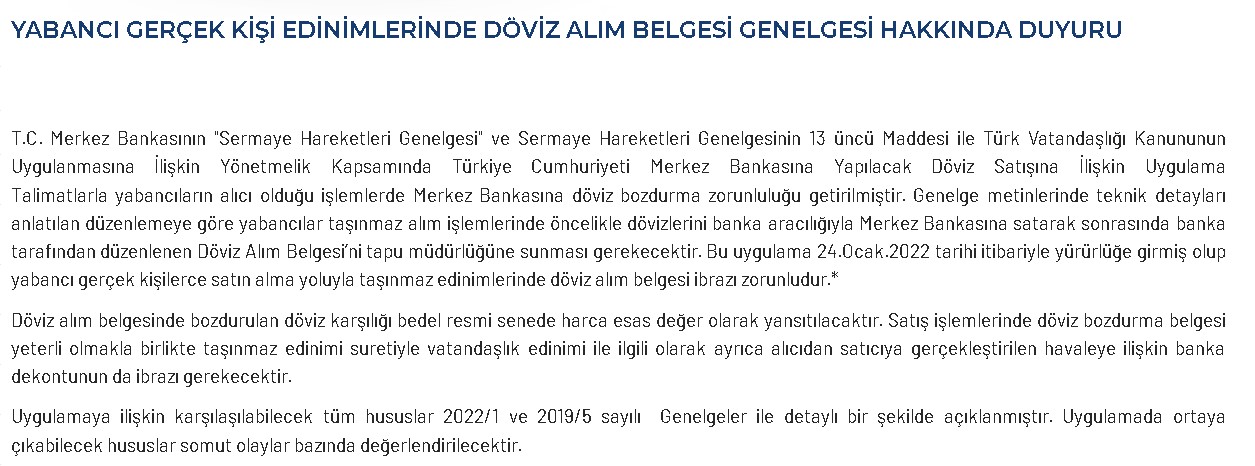 YABANCI GERÇEK KİŞİ EDİNİMLERİNDE DÖVİZ ALIM BELGESİ GENELGESİ HAKKINDA DUYURU

T.C. Merkez Bankasının "Sermaye Hareketleri Genelgesi" ve Sermaye Hareketleri Genelgesinin 13 üncü Maddesi ile Türk Vatandaşlığı Kanununun Uygulanmasına İlişkin Yönetmelik Kapsamında Türkiye Cumhuriyeti Merkez Bankasına Yapılacak Döviz Satışına İlişkin Uygulama Talimatlarla yabancıların alıcı olduğu işlemlerde Merkez Bankasına döviz bozdurma zorunluluğu getirilmiştir. Genelge metinlerinde teknik detayları anlatılan düzenlemeye göre yabancılar taşınmaz alım işlemlerinde öncelikle dövizlerini banka aracılığıyla Merkez Bankasına satarak sonrasında banka tarafından düzenlenen Döviz Alım Belgesi'ni tapu müdürlüğüne sunması gerekecektir. Bu uygulama 24.Ocak.2022 tarihi itibariyle yürürlüğe girmiş olup yabancı gerçek kişilerce satın alma yoluyla taşınmaz edinimlerinde döviz alım belgesi ibrazı zorunludur.*

Döviz alım belgesinde bozdurulan döviz karşılığı bedel resmi senede harca esas değer olarak yansıtılacaktır. Satış işlemlerinde döviz bozdurma belgesi yeterli olmakla birlikte taşınmaz edinimi suretiyle vatandaşlık edinimi ile ilgili olarak ayrıca alıcıdan satıcıya gerçekleştirilen havaleye ilişkin banka dekontunun da ibrazı gerekecektir.

Uygulamaya ilişkin karşılaşılabilecek tüm hususlar 2022/1 ve 2019/5 sayılı Genelgeler ile detaylı bir şekilde açıklanmıştır. Uygulamada ortaya çıkabilecek hususlar somut olaylar bazında değerlendirilecektir.